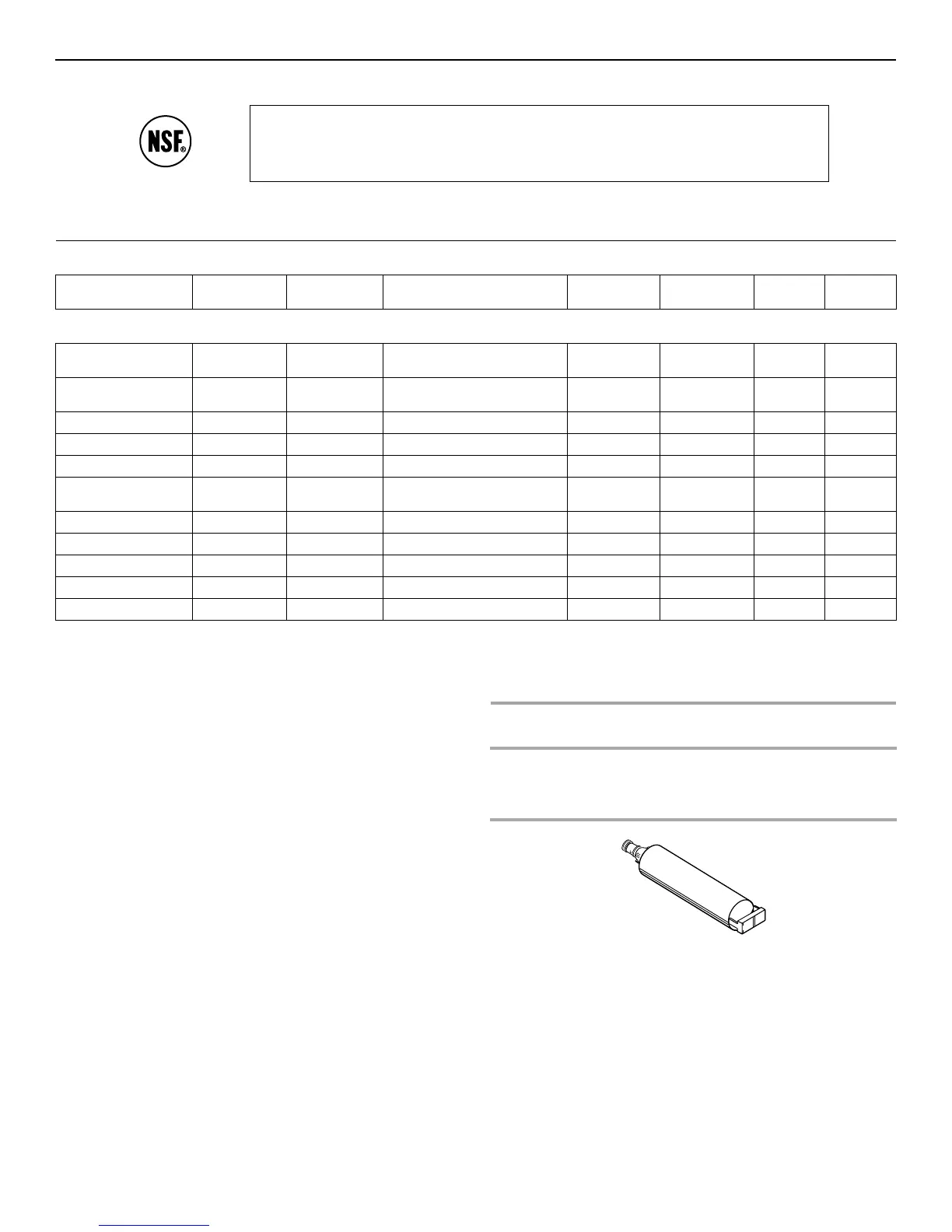 NSF®